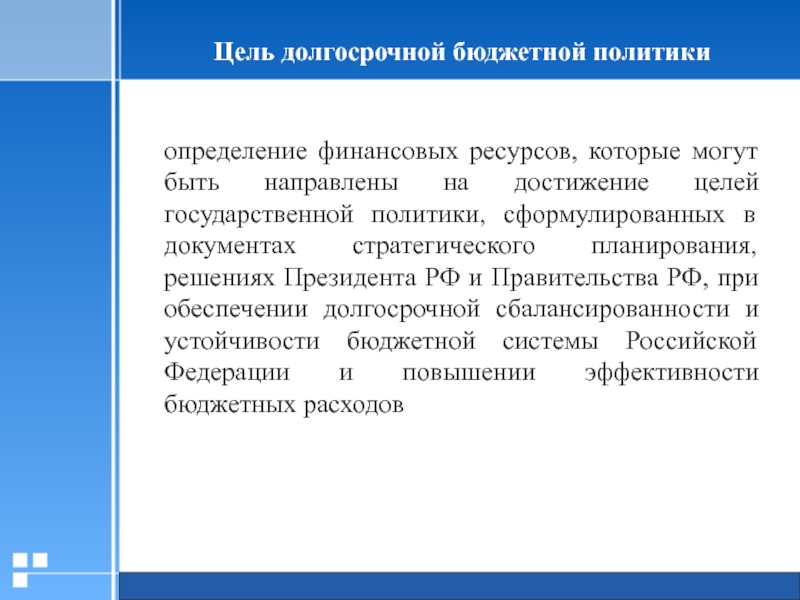 Цель долгосрочной бюджетной политики

определение финансовых ресурсов, которые могут быть направлены на достижение целей государственной политики, сформулированных в документах стратегического планирования, решениях Президента РФ и Правительства РФ, при обеспечении долгосрочной сбалансированности и устойчивости бюджетной системы Российской Федерации и повышении эффективности бюджетных расходов